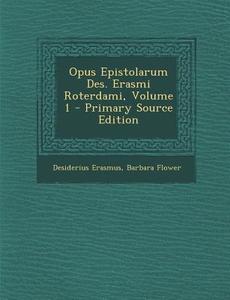 Opus Epistolarum Des. Erasmi Roterdami, Volume 1 - Primary Source Edition

Desiderius Erasmus, Barbara Flower